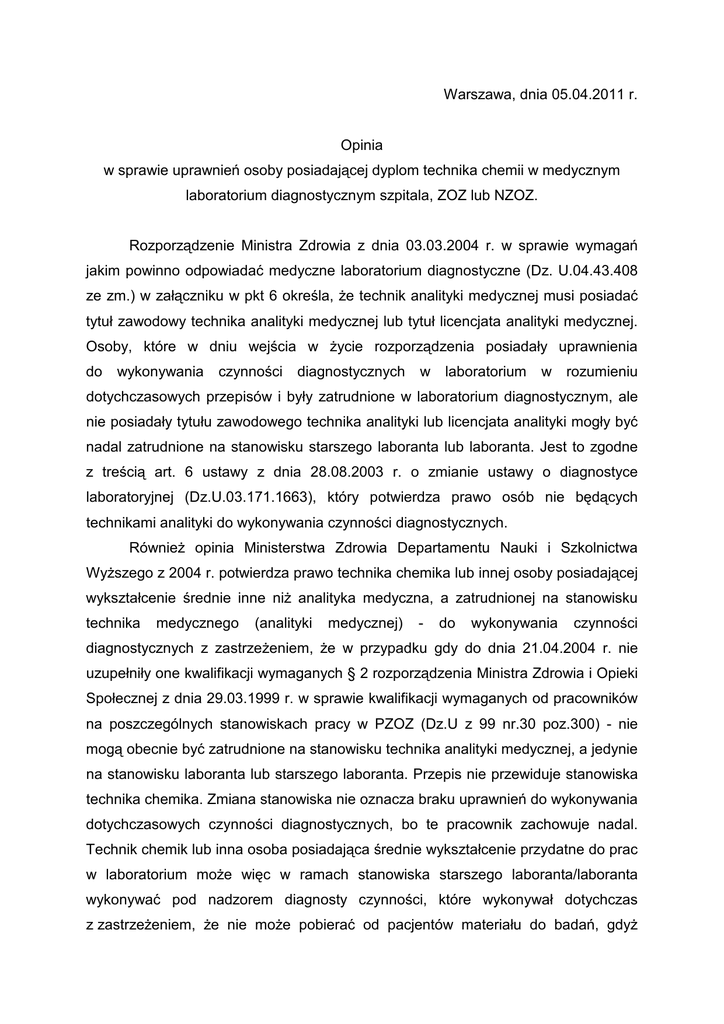 Warszawa, dnia 05.04.2011 r.

Opinia
w sprawie uprawnień osoby posiadającej dyplom technika chemii w medycznym laboratorium diagnostycznym szpitala, ZOZ lub NZOZ.

Rozporządzenie Ministra Zdrowia z dnia 03.03.2004 r. w sprawie wymagań jakim powinno odpowiadać medyczne laboratorium diagnostyczne (Dz. U.04.43.408 ze zm.) w załączniku w pkt 6 określa, że technik analityki medycznej musi posiadać tytuł zawodowy technika analityki medycznej lub tytuł licencjata analityki medycznej. Osoby, które w dniu wejścia w życie rozporządzenia posiadały uprawnienia do wykonywania czynności diagnostycznych w laboratorium w rozumieniu dotychczasowych przepisów i były zatrudnione w laboratorium diagnostycznym, ale nie posiadały tytułu zawodowego technika analityki lub licencjata analityki mogły być nadal zatrudnione na stanowisku starszego laboranta lub laboranta. Jest to zgodne z treścią art. 6 ustawy z dnia 28.08.2003 r. o zmianie ustawy o diagnostyce laboratoryjnej (Dz.U.03.171.1663), który potwierdza prawo osób nie będących technikami analityki do wykonywania czynności diagnostycznych.

Również opinia Ministerstwa Zdrowia Departamentu Nauki i Szkolnictwa Wyższego z 2004 r. potwierdza prawo technika chemika lub innej osoby posiadającej wykształcenie średnie inne niż analityka medyczna, a zatrudnionej na stanowisku technika medycznego (analityki medycznej) - do wykonywania czynności diagnostycznych z zastrzeżeniem, że w przypadku gdy do dnia 21.04.2004 r. nie uzupełniły one kwalifikacji wymaganych § 2 rozporządzenia Ministra Zdrowia i Opieki Społecznej z dnia 29.03.1999 r. w sprawie kwalifikacji wymaganych od pracowników na poszczególnych stanowiskach pracy w PZOZ (Dz.U z 99 nr.30 poz.300) - nie mogą obecnie być zatrudnione na stanowisku technika analityki medycznej, a jedynie na stanowisku laboranta lub starszego laboranta. Przepis nie przewiduje stanowiska technika chemika. Zmiana stanowiska nie oznacza braku uprawnień do wykonywania dotychczasowych czynności diagnostycznych, bo te pracownik zachowuje nadal. Technik chemik lub inna osoba posiadająca średnie wykształcenie przydatne do prac w laboratorium może więc w ramach stanowiska starszego laboranta/laboranta wykonywać pod nadzorem diagnosty czynności, które wykonywał dotychczas z zastrzeżeniem, że nie może pobierać od pacjentów materiału do badań, gdyż